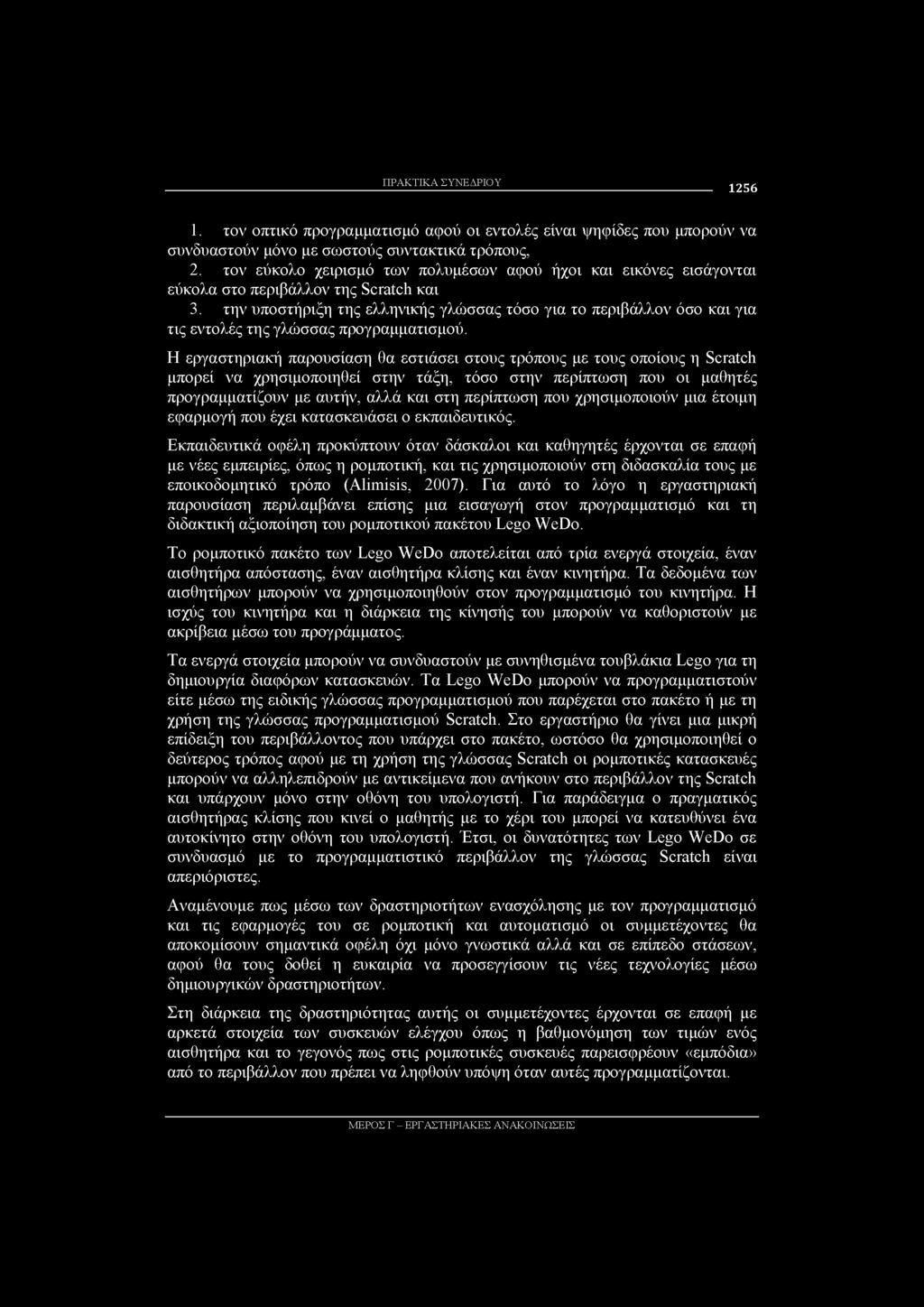 ΠΡΑΚΤΙΚΑ ΣΥΝΕΔΡΙΟΥ 1256

1. τον οπτικό προγραμματισμό αφού οι εντολές είναι ψηφίδες που μπορούν να συνδυαστούν μόνο με σωστούς συντακτικά τρόπους,
2. τον εύκολο χειρισμό των πολυμέσων αφού ήχοι και εικόνες εισάγονται εύκολα στο περιβάλλον της Scratch και
3. την υποστήριξη της ελληνικής γλώσσας τόσο για το περιβάλλον όσο και για τις εντολές της γλώσσας προγραμματισμού.

Η εργαστηριακή παρουσίαση θα εστιάσει στους τρόπους με τους οποίους η Scratch μπορεί να χρησιμοποιηθεί στην τάξη, τόσο στην περίπτωση που οι μαθητές προγραμματίζουν με αυτήν, αλλά και στη περίπτωση που χρησιμοποιούν μια έτοιμη εφαρμογή που έχει κατασκευάσει ο εκπαιδευτικός.

Εκπαιδευτικά οφέλη προκύπτουν όταν δάσκαλοι και καθηγητές έρχονται σε επαφή με νέες εμπειρίες, όπως η ρομποτική, και τις χρησιμοποιούν στη διδασκαλία τους με εποικοδομητικό τρόπο (Alimisis, 2007). Για αυτό το λόγο η εργαστηριακή παρουσίαση περιλαμβάνει επίσης μια εισαγωγή στον προγραμματισμό και τη διδακτική αξιοποίηση του ρομποτικού πακέτου Lego WeDo.

Το ρομποτικό πακέτο των Lego WeDo αποτελείται από τρία ενεργά στοιχεία, έναν αισθητήρα απόστασης, έναν αισθητήρα κλίσης και έναν κινητήρα. Τα δεδομένα των αισθητήρων μπορούν να χρησιμοποιηθούν στον προγραμματισμό του κινητήρα. Η ισχύς του κινητήρα και η διάρκεια της κίνησής του μπορούν να καθοριστούν με ακρίβεια μέσω του προγράμματος.

Τα ενεργά στοιχεία μπορούν να συνδυαστούν με συνηθισμένα τουβλάκια Lego για τη δημιουργία διαφόρων κατασκευών. Τα Lego WeDo μπορούν να προγραμματιστούν είτε μέσω της ειδικής γλώσσας προγραμματισμού που παρέχεται στο πακέτο ή με τη χρήση της γλώσσας προγραμματισμού Scratch. Στο εργαστήριο θα γίνει μια μικρή επίδειξη του περιβάλλοντος που υπάρχει στο πακέτο, ωστόσο θα χρησιμοποιηθεί ο δεύτερος τρόπος αφού με τη χρήση της γλώσσας Scratch οι ρομποτικές κατασκευές μπορούν να αλληλεπιδρούν με αντικείμενα που ανήκουν στο περιβάλλον της Scratch και υπάρχουν μόνο στην οθόνη του υπολογιστή. Για παράδειγμα ο πραγματικός αισθητήρας κλίσης που κινεί ο μαθητής με το χέρι του μπορεί να κατευθύνει ένα αυτοκίνητο στην οθόνη του υπολογιστή. Έτσι, οι δυνατότητες των Lego WeDo σε συνδυασμό με το προγραμματιστικό περιβάλλον της γλώσσας Scratch είναι απεριόριστες.

Αναμένουμε πως μέσω των δραστηριοτήτων ενασχόλησης με τον προγραμματισμό και τις εφαρμογές του σε ρομποτική και αυτοματισμό οι συμμετέχοντες θα αποκομίσουν σημαντικά οφέλη όχι μόνο γνωστικά αλλά και σε επίπεδο στάσεων, αφού θα τους δοθεί η ευκαιρία να προσεγγίσουν τις νέες τεχνολογίες μέσω δημιουργικών δραστηριοτήτων.

Στη διάρκεια της δραστηριότητας αυτής οι συμμετέχοντες έρχονται σε επαφή με αρκετά στοιχεία των συσκευών ελέγχου όπως η βαθμονόμηση των τιμών ενός αισθητήρα και το γεγονός πως στις ρομποτικές συσκευές παρεισφρέουν «εμπόδια» από το περιβάλλον που πρέπει να ληφθούν υπόψη όταν αυτές προγραμματίζονται.

ΜΕΡΟΣ Γ – ΕΡΓΑΣΤΗΡΙΑΚΕΣ ΑΝΑΚΟΙΝΩΣΕΙΣ